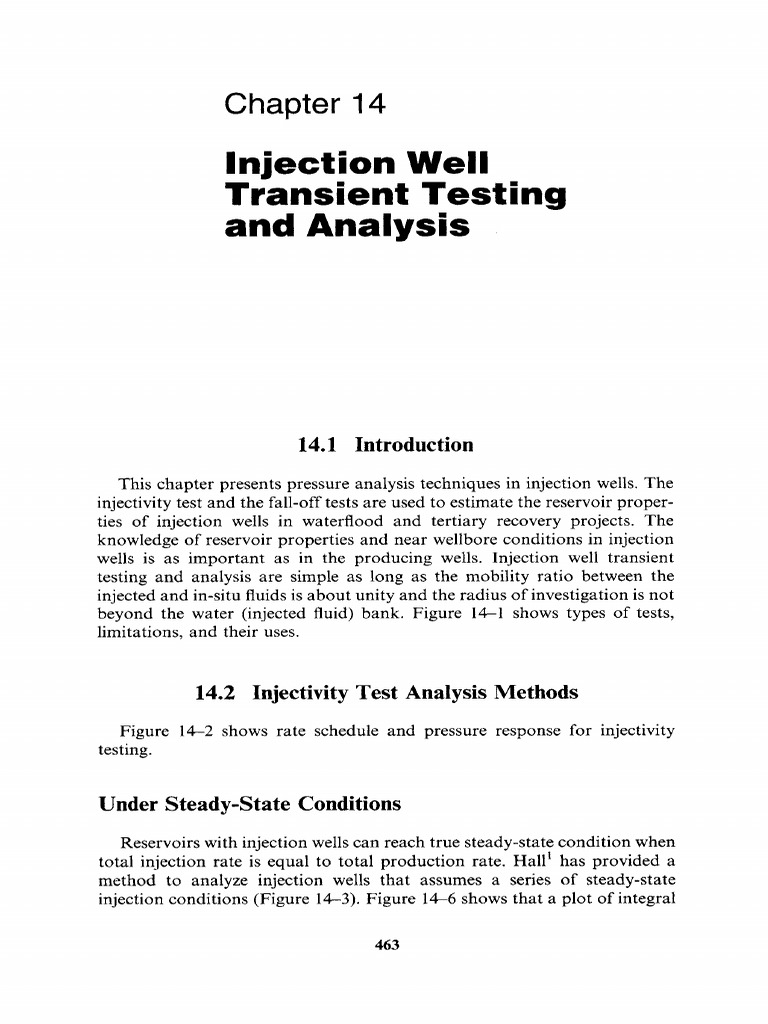 Chapter 14

Injection Well Transient Testing and Analysis

14.1 Introduction

This chapter presents pressure analysis techniques in injection wells. The injectivity test and the fall-off tests are used to estimate the reservoir properties of injection wells in waterflood and tertiary recovery projects. The knowledge of reservoir properties and near wellbore conditions in injection wells is as important as in the producing wells. Injection well transient testing and analysis are simple as long as the mobility ratio between the injected and in-situ fluids is about unity and the radius of investigation is not beyond the water (injected fluid) bank. Figure 14–1 shows types of tests, limitations, and their uses.

14.2 Injectivity Test Analysis Methods

Figure 14–2 shows rate schedule and pressure response for injectivity testing.

Under Steady-State Conditions

Reservoirs with injection wells can reach true steady-state condition when total injection rate is equal to total production rate. Hall$^1$ has provided a method to analyze injection wells that assumes a series of steady-state injection conditions (Figure 14–3). Figure 14–6 shows that a plot of integral

463